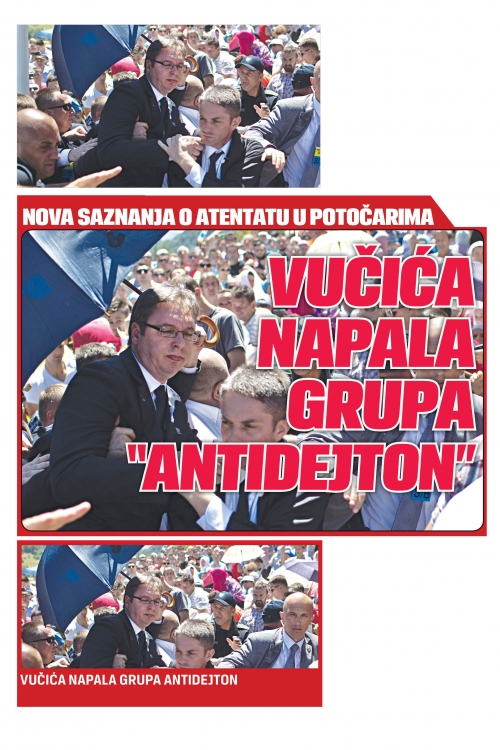 NOVA SAZNANJA O ATENTATU U POTOČARIMA

VUČIĆA NAPALA GRUPA "ANTIDEJTON"

VUČIĆA NAPALA GRUPA ANTIDEJTON